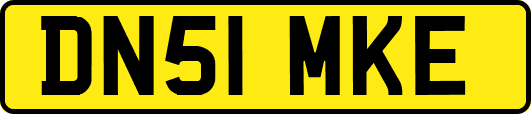 DN51 MKE